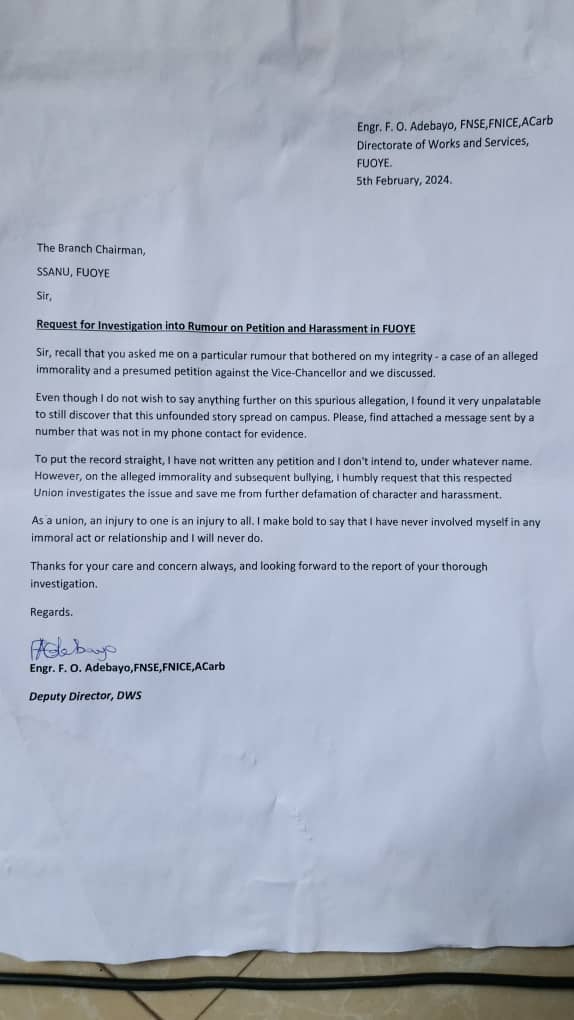 Engr. F. O. Adebayo, FNSE,FNICE,ACarb
Directorate of Works and Services,
FUOYE.
5th February, 2024.

The Branch Chairman,
SSANU, FUOYE

Sir,

Request for Investigation into Rumour on Petition and Harassment in FUOYE

Sir, recall that you asked me on a particular rumour that bothered on my integrity - a case of an alleged immorality and a presumed petition against the Vice-Chancellor and we discussed.

Even though I do not wish to say anything further on this spurious allegation, I found it very unpalatable to still discover that this unfounded story spread on campus. Please, find attached a message sent by a number that was not in my phone contact for evidence.

To put the record straight, I have not written any petition and I don't intend to, under whatever name. However, on the alleged immorality and subsequent bullying, I humbly request that this respected Union investigates the issue and save me from further defamation of character and harassment.

As a union, an injury to one is an injury to all. I make bold to say that I have never involved myself in any immoral act or relationship and I will never do.

Thanks for your care and concern always, and looking forward to the report of your thorough investigation.

Regards.

FAdebayo
Engr. F. O. Adebayo,FNSE,FNICE,ACarb

Deputy Director, DWS